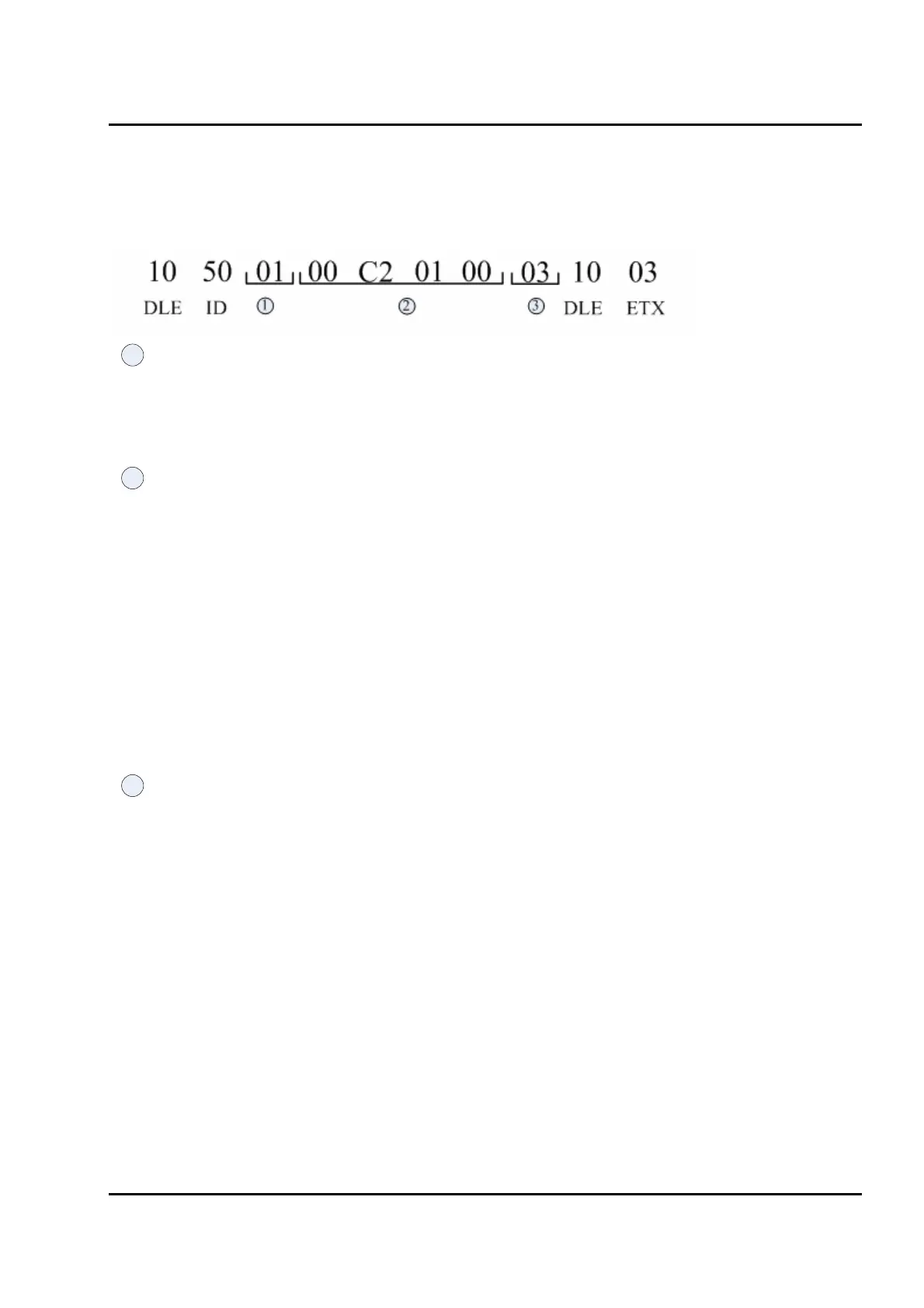 10 50 01 00 C2 01 00 03 10 03
DLE ID ① ② ③ DLE ETX